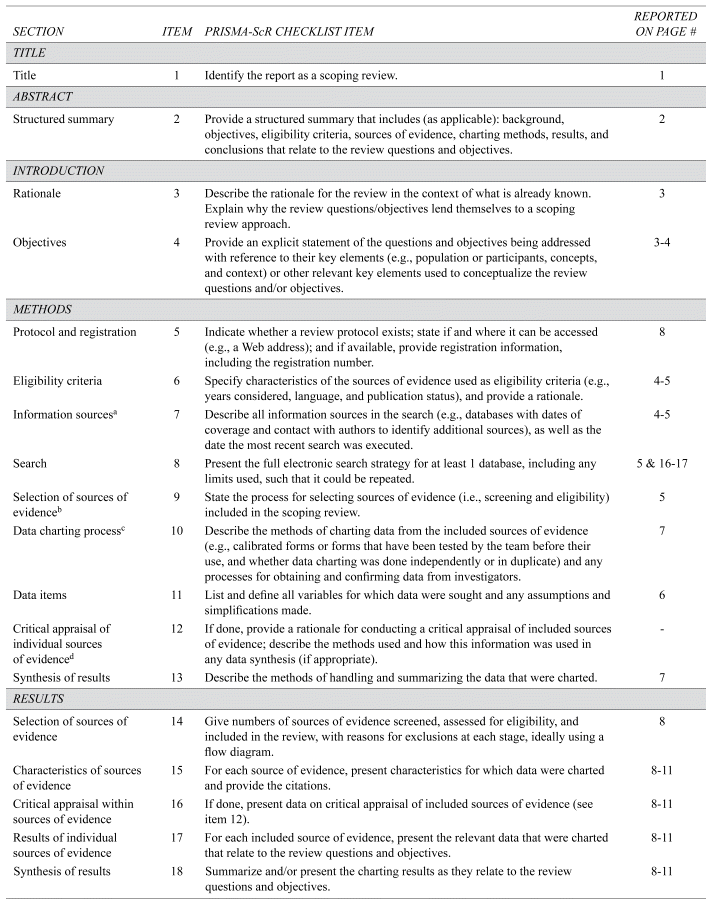 | SECTION | ITEM | PRISMA-ScR CHECKLIST ITEM | REPORTED ON PAGE # |
|---|---|---|---|
| TITLE | | | |
| Title | 1 | Identify the report as a scoping review. | 1 |
| ABSTRACT | | | |
| Structured summary | 2 | Provide a structured summary that includes (as applicable): background, objectives, eligibility criteria, sources of evidence, charting methods, results, and conclusions that relate to the review questions and objectives. | 2 |
| INTRODUCTION | | | |
| Rationale | 3 | Describe the rationale for the review in the context of what is already known. Explain why the review questions/objectives lend themselves to a scoping review approach. | 3 |
| Objectives | 4 | Provide an explicit statement of the questions and objectives being addressed with reference to their key elements (e.g., population or participants, concepts, and context) or other relevant key elements used to conceptualize the review questions and/or objectives. | 3-4 |
| METHODS | | | |
| Protocol and registration | 5 | Indicate whether a review protocol exists; state if and where it can be accessed (e.g., a Web address); and if available, provide registration information, including the registration number. | 8 |
| Eligibility criteria | 6 | Specify characteristics of the sources of evidence used as eligibility criteria (e.g., years considered, language, and publication status), and provide a rationale. | 4-5 |
| Information sources$^a$ | 7 | Describe all information sources in the search (e.g., databases with dates of coverage and contact with authors to identify additional sources), as well as the date the most recent search was executed. | 4-5 |
| Search | 8 | Present the full electronic search strategy for at least 1 database, including any limits used, such that it could be repeated. | 5 & 16-17 |
| Selection of sources of evidence$^b$ | 9 | State the process for selecting sources of evidence (i.e., screening and eligibility) included in the scoping review. | 5 |
| Data charting process$^c$ | 10 | Describe the methods of charting data from the included sources of evidence (e.g., calibrated forms or forms that have been tested by the team before their use, and whether data charting was done independently or in duplicate) and any processes for obtaining and confirming data from investigators. | 7 |
| Data items | 11 | List and define all variables for which data were sought and any assumptions and simplifications made. | 6 |
| Critical appraisal of individual sources of evidence$^d$ | 12 | If done, provide a rationale for conducting a critical appraisal of included sources of evidence; describe the methods used and how this information was used in any data synthesis (if appropriate). | - |
| Synthesis of results | 13 | Describe the methods of handling and summarizing the data that were charted. | 7 |
| RESULTS | | | |
| Selection of sources of evidence | 14 | Give numbers of sources of evidence screened, assessed for eligibility, and included in the review, with reasons for exclusions at each stage, ideally using a flow diagram. | 8 |
| Characteristics of sources of evidence | 15 | For each source of evidence, present characteristics for which data were charted and provide the citations. | 8-11 |
| Critical appraisal within sources of evidence | 16 | If done, present data on critical appraisal of included sources of evidence (see item 12). | 8-11 |
| Results of individual sources of evidence | 17 | For each included source of evidence, present the relevant data that were charted that relate to the review questions and objectives. | 8-11 |
| Synthesis of results | 18 | Summarize and/or present the charting results as they relate to the review questions and objectives. | 8-11 |